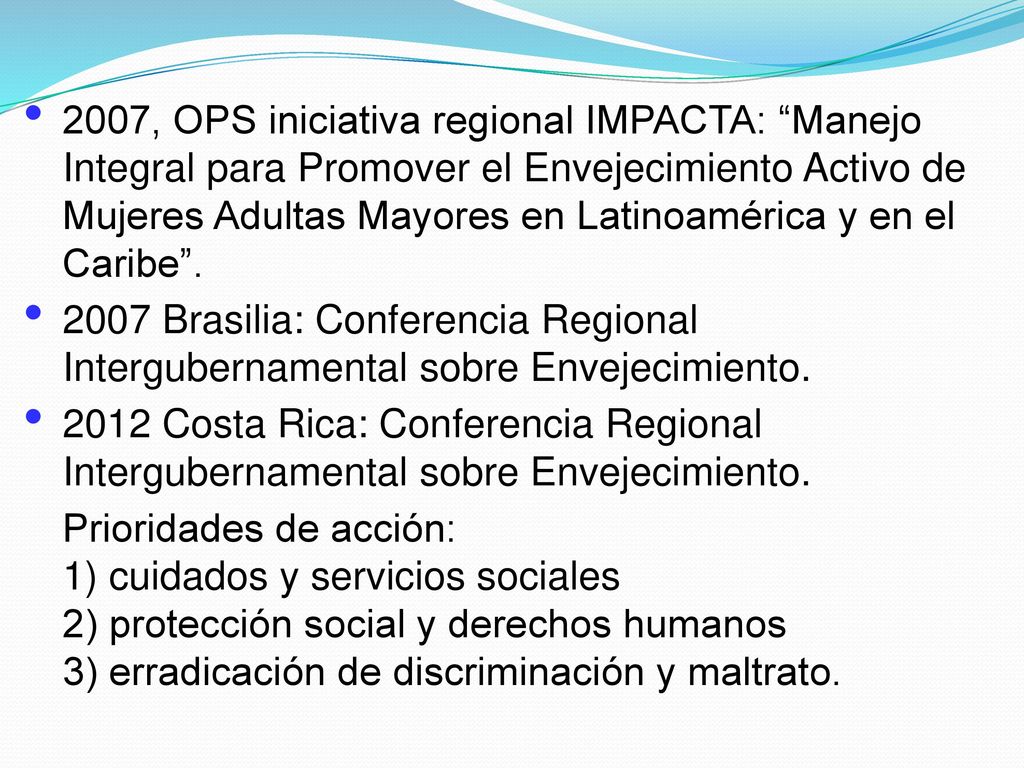 • 2007, OPS iniciativa regional IMPACTA: “Manejo Integral para Promover el Envejecimiento Activo de Mujeres Adultas Mayores en Latinoamérica y en el Caribe”.

• 2007 Brasilia: Conferencia Regional Intergubernamental sobre Envejecimiento.

• 2012 Costa Rica: Conferencia Regional Intergubernamental sobre Envejecimiento.

Prioridades de acción:
1) cuidados y servicios sociales
2) protección social y derechos humanos
3) erradicación de discriminación y maltrato.